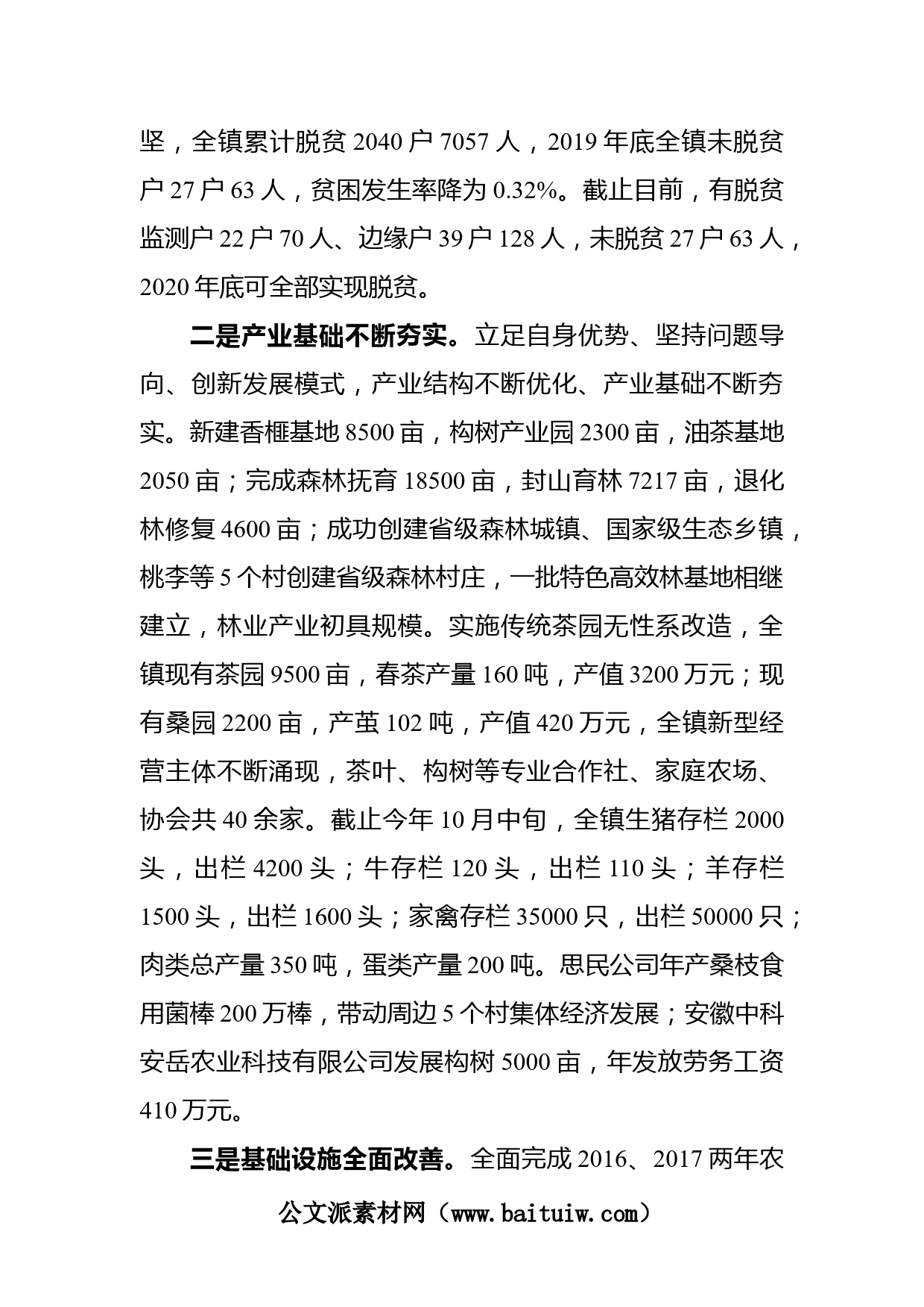 坚，全镇累计脱贫 2040 户 7057 人，2019 年底全镇未脱贫户 27 户 63 人，贫困发生率降为 0.32%。截止目前，有脱贫监测户 22 户 70 人、边缘户 39 户 128 人，未脱贫 27 户 63 人，2020 年底可全部实现脱贫。

二是产业基础不断夯实。立足自身优势、坚持问题导向、创新发展模式，产业结构不断优化、产业基础不断夯实。新建香榧基地 8500 亩，构树产业园 2300 亩，油茶基地 2050 亩；完成森林抚育 18500 亩，封山育林 7217 亩，退化林修复 4600 亩；成功创建省级森林城镇、国家级生态乡镇，桃李等 5 个村创建省级森林村庄，一批特色高效林基地相继建立，林业产业初具规模。实施传统茶园无性系改造，全镇现有茶园 9500 亩，春茶产量 160 吨，产值 3200 万元；现有桑园 2200 亩，产茧 102 吨，产值 420 万元，全镇新型经营主体不断涌现，茶叶、构树等专业合作社、家庭农场、协会共 40 余家。截止今年 10 月中旬，全镇生猪存栏 2000 头，出栏 4200 头；牛存栏 120 头，出栏 110 头；羊存栏 1500 头，出栏 1600 头；家禽存栏 35000 只，出栏 50000 只；肉类总产量 350 吨，蛋类产量 200 吨。思民公司年产桑枝食用菌棒 200 万棒，带动周边 5 个村集体经济发展；安徽中科安岳农业科技有限公司发展构树 5000 亩，年发放劳务工资 410 万元。

三是基础设施全面改善。全面完成 2016、2017 两年农

公文派素材网（www.baituiw.com）